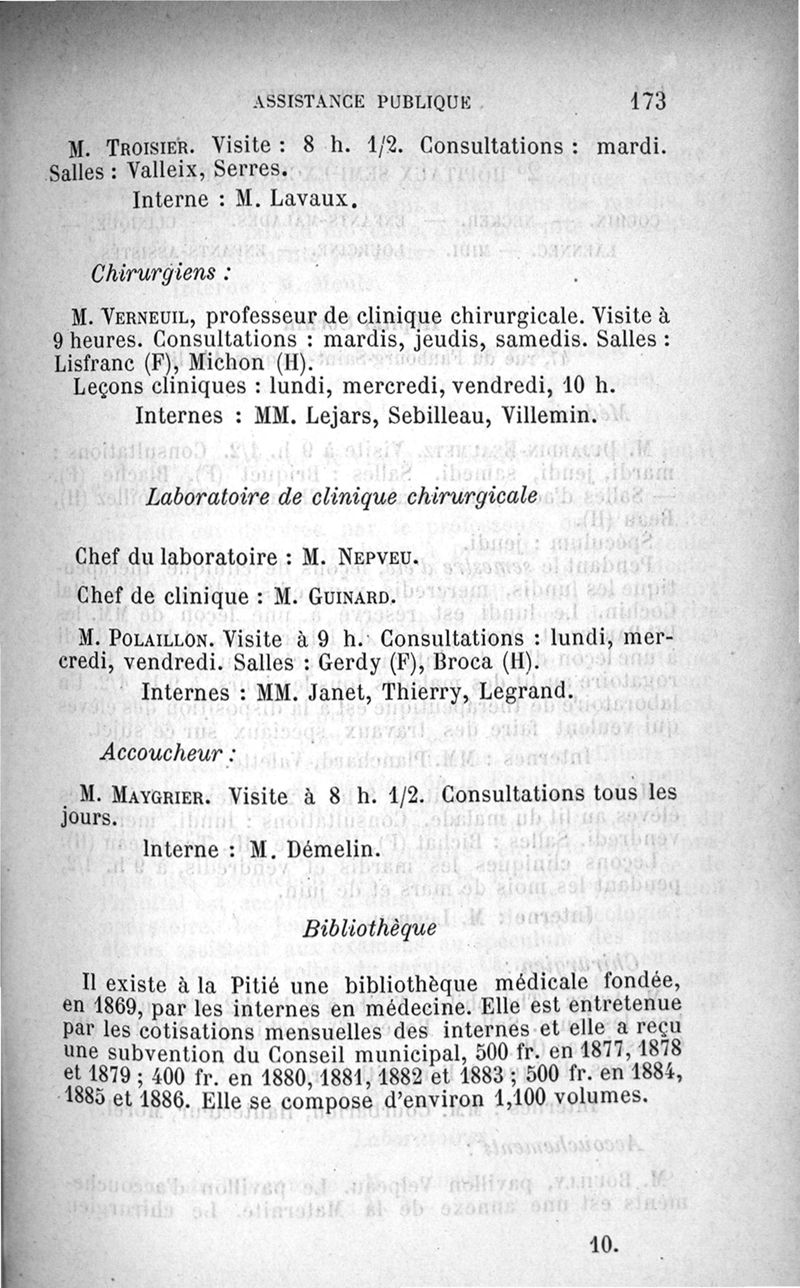 ASSISTANCE PUBLIQUE 173

M. TROISIER. Visite : 8 h. 1/2. Consultations : mardi. Salles : Valleix, Serres.

Interne : M. Lavaux.

Chirurgiens :

M. VERNEUIL, professeur de clinique chirurgicale. Visite à 9 heures. Consultations : mardis, jeudis, samedis. Salles : Lisfranc (F), Michon (H).

Leçons cliniques : lundi, mercredi, vendredi, 10 h.

Internes : MM. Lejars, Sebilleau, Villemin.

Laboratoire de clinique chirurgicale

Chef du laboratoire : M. NEPVEU.

Chef de clinique : M. GUINARD.

M. POLAILLON. Visite à 9 h. Consultations : lundi, mercredi, vendredi. Salles : Gerdy (F), Broca (H).

Internes : MM. Janet, Thierry, Legrand.

Accoucheur :

M. MAYGRIER. Visite à 8 h. 1/2. Consultations tous les jours.

Interne : M. Démelin.

Bibliothèque

Il existe à la Pitié une bibliothèque médicale fondée, en 1869, par les internes en médecine. Elle est entretenue par les cotisations mensuelles des internes et elle a reçu une subvention du Conseil municipal, 500 fr. en 1877, 1878 et 1879 ; 400 fr. en 1880, 1881, 1882 et 1883 ; 500 fr. en 1884, 1885 et 1886. Elle se compose d'environ 1,100 volumes.

10.